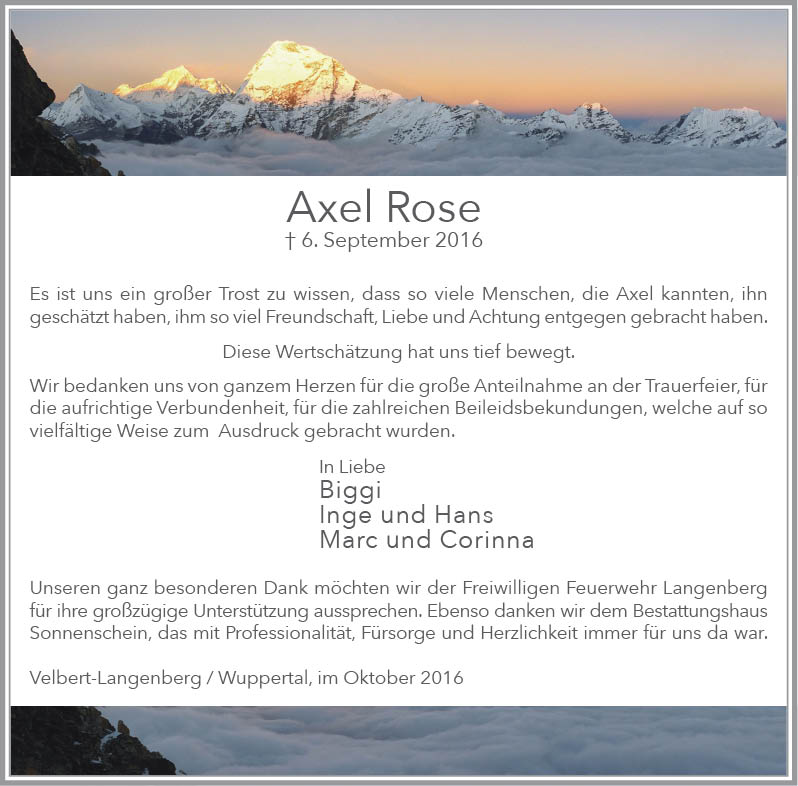 Axel Rose
† 6. September 2016

Es ist uns ein großer Trost zu wissen, dass so viele Menschen, die Axel kannten, ihn geschätzt haben, ihm so viel Freundschaft, Liebe und Achtung entgegen gebracht haben.

Diese Wertschätzung hat uns tief bewegt.

Wir bedanken uns von ganzem Herzen für die große Anteilnahme an der Trauerfeier, für die aufrichtige Verbundenheit, für die zahlreichen Beileidsbekundungen, welche auf so vielfältige Weise zum Ausdruck gebracht wurden.

In Liebe
Biggi
Inge und Hans
Marc und Corinna

Unseren ganz besonderen Dank möchten wir der Freiwilligen Feuerwehr Langenberg für ihre großzügige Unterstützung aussprechen. Ebenso danken wir dem Bestattungshaus Sonnenschein, das mit Professionalität, Fürsorge und Herzlichkeit immer für uns da war.

Velbert-Langenberg / Wuppertal, im Oktober 2016